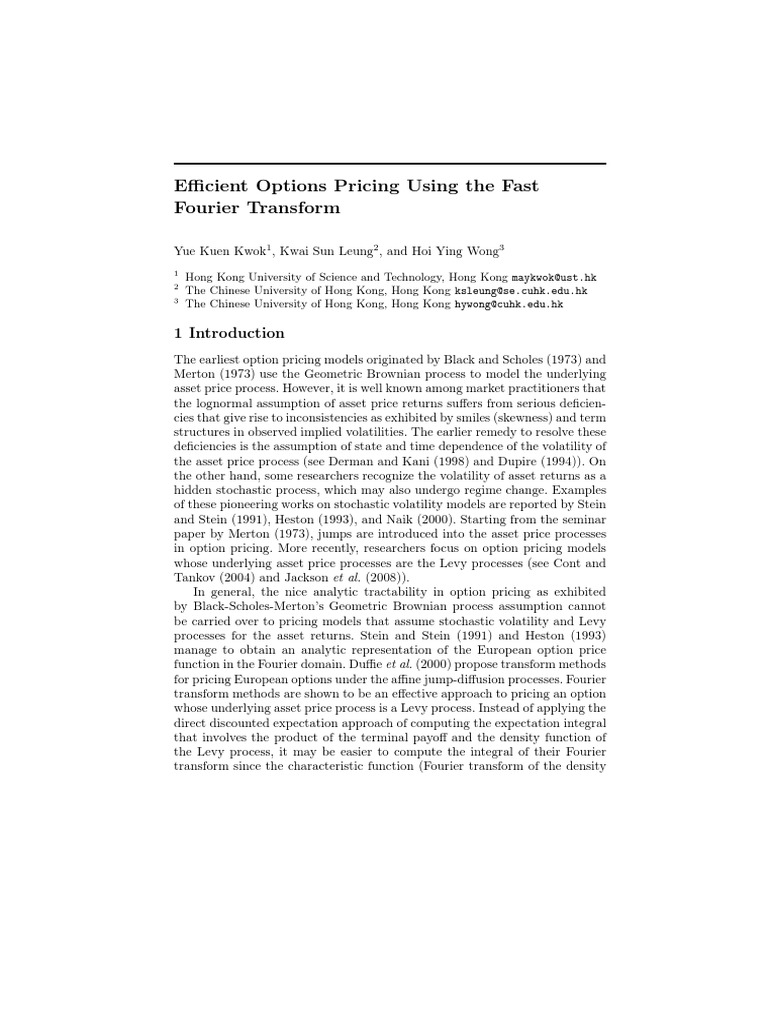 Efficient Options Pricing Using the Fast Fourier Transform

Yue Kuen Kwok$^1$, Kwai Sun Leung$^2$, and Hoi Ying Wong$^3$

$^1$ Hong Kong University of Science and Technology, Hong Kong maykwok@ust.hk
$^2$ The Chinese University of Hong Kong, Hong Kong ksleung@se.cuhk.edu.hk
$^3$ The Chinese University of Hong Kong, Hong Kong hywong@cuhk.edu.hk

1 Introduction

The earliest option pricing models originated by Black and Scholes (1973) and Merton (1973) use the Geometric Brownian process to model the underlying asset price process. However, it is well known among market practitioners that the lognormal assumption of asset price returns suffers from serious deficiencies that give rise to inconsistencies as exhibited by smiles (skewness) and term structures in observed implied volatilities. The earlier remedy to resolve these deficiencies is the assumption of state and time dependence of the volatility of the asset price process (see Derman and Kani (1998) and Dupire (1994)). On the other hand, some researchers recognize the volatility of asset returns as a hidden stochastic process, which may also undergo regime change. Examples of these pioneering works on stochastic volatility models are reported by Stein and Stein (1991), Heston (1993), and Naik (2000). Starting from the seminar paper by Merton (1973), jumps are introduced into the asset price processes in option pricing. More recently, researchers focus on option pricing models whose underlying asset price processes are the Levy processes (see Cont and Tankov (2004) and Jackson et al. (2008)).

In general, the nice analytic tractability in option pricing as exhibited by Black-Scholes-Merton's Geometric Brownian process assumption cannot be carried over to pricing models that assume stochastic volatility and Levy processes for the asset returns. Stein and Stein (1991) and Heston (1993) manage to obtain an analytic representation of the European option price function in the Fourier domain. Duffie et al. (2000) propose transform methods for pricing European options under the affine jump-diffusion processes. Fourier transform methods are shown to be an effective approach to pricing an option whose underlying asset price process is a Levy process. Instead of applying the direct discounted expectation approach of computing the expectation integral that involves the product of the terminal payoff and the density function of the Levy process, it may be easier to compute the integral of their Fourier transform since the characteristic function (Fourier transform of the density